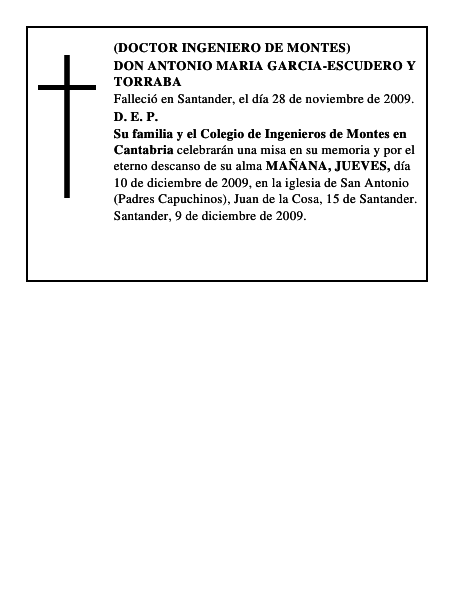 (DOCTOR INGENIERO DE MONTES)
DON ANTONIO MARIA GARCIA-ESCUDERO Y TORRABA
Falleció en Santander, el día 28 de noviembre de 2009.
D. E. P.
Su familia y el Colegio de Ingenieros de Montes en Cantabria celebrarán una misa en su memoria y por el eterno descanso de su alma MAÑANA, JUEVES, día 10 de diciembre de 2009, en la iglesia de San Antonio (Padres Capuchinos), Juan de la Cosa, 15 de Santander.
Santander, 9 de diciembre de 2009.